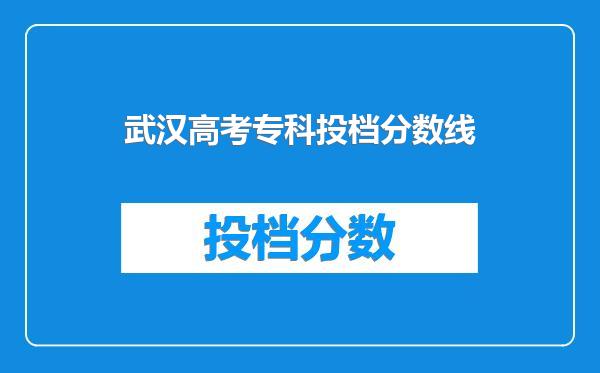 武汉高考专科投档分数线

投档分数